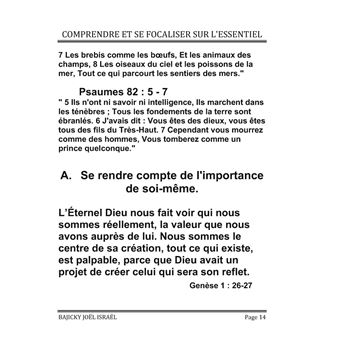 COMPRENDRE ET SE FOCALISER SUR L'ESSENTIEL

7 Les brebis comme les bœufs, Et les animaux des champs, 8 Les oiseaux du ciel et les poissons de la mer, Tout ce qui parcourt les sentiers des mers."

Psaumes 82 : 5 - 7

" 5 Ils n'ont ni savoir ni intelligence, Ils marchent dans les ténèbres ; Tous les fondements de la terre sont ébranlés. 6 J'avais dit : Vous êtes des dieux, vous êtes tous des fils du Très-Haut. 7 Cependant vous mourrez comme des hommes, Vous tomberez comme un prince quelconque."

A. Se rendre compte de l'importance de soi-même.

L'Éternel Dieu nous fait voir qui nous sommes réellement, la valeur que nous avons auprès de lui. Nous sommes le centre de sa création, tout ce qui existe, est palpable, parce que Dieu avait un projet de créer celui qui sera son reflet.

Genèse 1 : 26-27

BAJICKY JOËL ISRAËL

Page 14